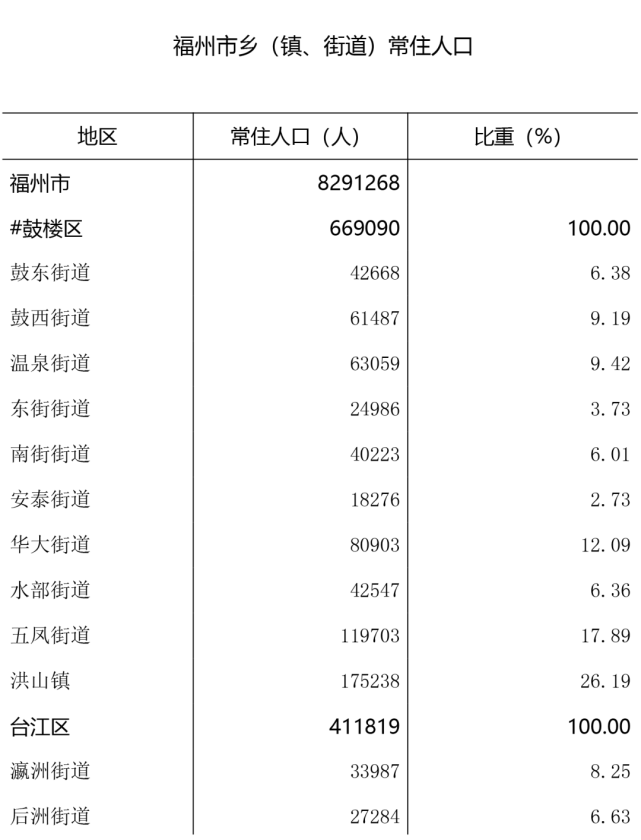 福州市乡（镇、街道）常住人口

| 地区 | 常住人口（人） | 比重（%） |
|---|---|---|
| 福州市 | 8291268 | |
| #鼓楼区 | 669090 | 100.00 |
| 鼓东街道 | 42668 | 6.38 |
| 鼓西街道 | 61487 | 9.19 |
| 温泉街道 | 63059 | 9.42 |
| 东街街道 | 24986 | 3.73 |
| 南街街道 | 40223 | 6.01 |
| 安泰街道 | 18276 | 2.73 |
| 华大街道 | 80903 | 12.09 |
| 水部街道 | 42547 | 6.36 |
| 五凤街道 | 119703 | 17.89 |
| 洪山镇 | 175238 | 26.19 |
| 台江区 | 411819 | 100.00 |
| 瀛洲街道 | 33987 | 8.25 |
| 后洲街道 | 27284 | 6.63 |